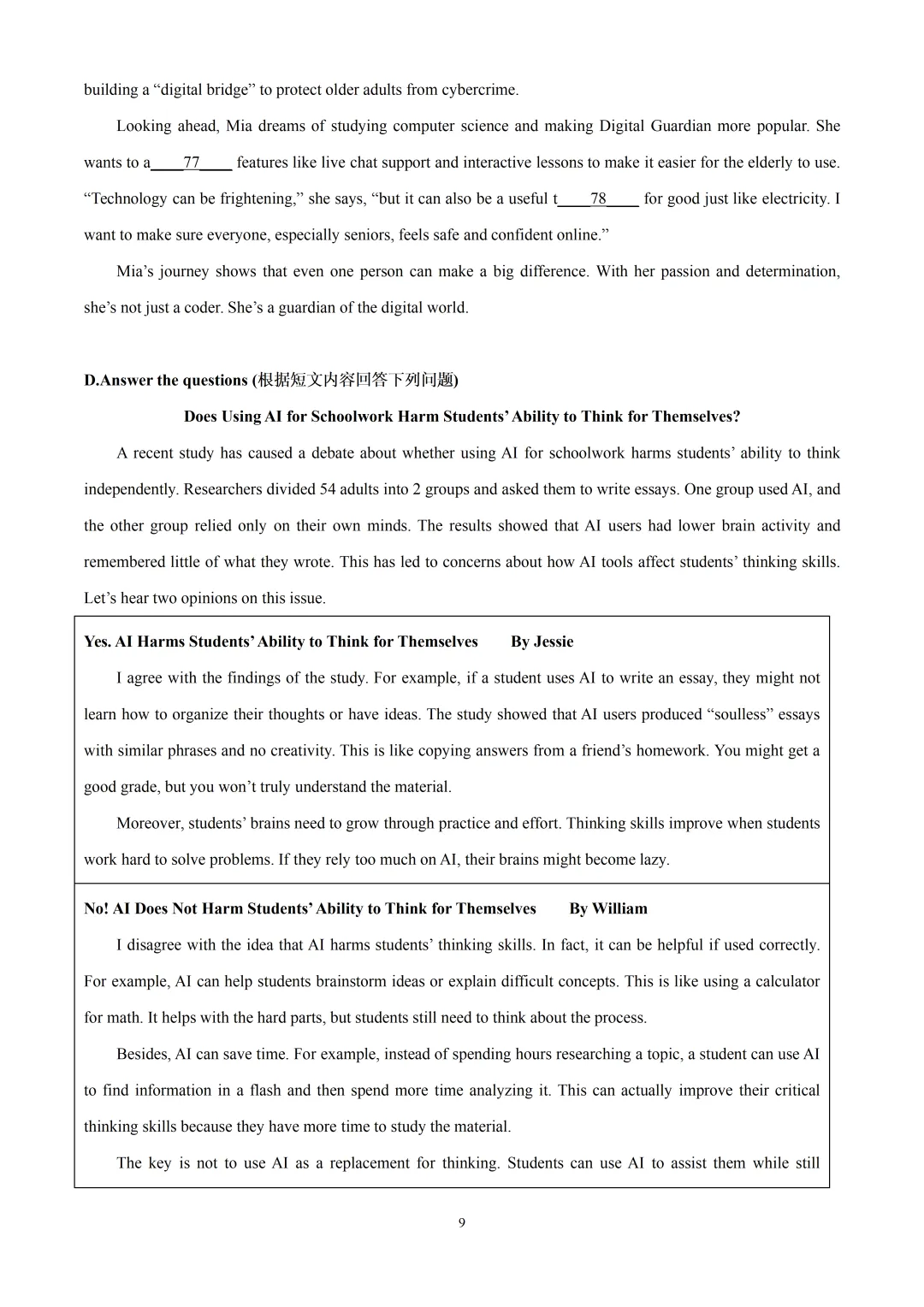 building a “digital bridge” to protect older adults from cybercrime.

Looking ahead, Mia dreams of studying computer science and making Digital Guardian more popular. She wants to a____77____ features like live chat support and interactive lessons to make it easier for the elderly to use. “Technology can be frightening,” she says, “but it can also be a useful t____78____ for good just like electricity. I want to make sure everyone, especially seniors, feels safe and confident online.”

Mia’s journey shows that even one person can make a big difference. With her passion and determination, she’s not just a coder. She’s a guardian of the digital world.

D.Answer the questions (根据短文内容回答下列问题)

Does Using AI for Schoolwork Harm Students’ Ability to Think for Themselves?

A recent study has caused a debate about whether using AI for schoolwork harms students’ ability to think independently. Researchers divided 54 adults into 2 groups and asked them to write essays. One group used AI, and the other group relied only on their own minds. The results showed that AI users had lower brain activity and remembered little of what they wrote. This has led to concerns about how AI tools affect students’ thinking skills. Let’s hear two opinions on this issue.

Yes. AI Harms Students’ Ability to Think for Themselves By Jessie

I agree with the findings of the study. For example, if a student uses AI to write an essay, they might not learn how to organize their thoughts or have ideas. The study showed that AI users produced “soulless” essays with similar phrases and no creativity. This is like copying answers from a friend’s homework. You might get a good grade, but you won’t truly understand the material.

Moreover, students’ brains need to grow through practice and effort. Thinking skills improve when students work hard to solve problems. If they rely too much on AI, their brains might become lazy.

No! AI Does Not Harm Students’ Ability to Think for Themselves By William

I disagree with the idea that AI harms students’ thinking skills. In fact, it can be helpful if used correctly. For example, AI can help students brainstorm ideas or explain difficult concepts. This is like using a calculator for math. It helps with the hard parts, but students still need to think about the process.

Besides, AI can save time. For example, instead of spending hours researching a topic, a student can use AI to find information in a flash and then spend more time analyzing it. This can actually improve their critical thinking skills because they have more time to study the material.

The key is not to use AI as a replacement for thinking. Students can use AI to assist them while still

9